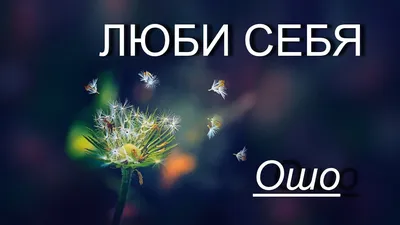 ЛЮБИ СЕБЯ

Ошо